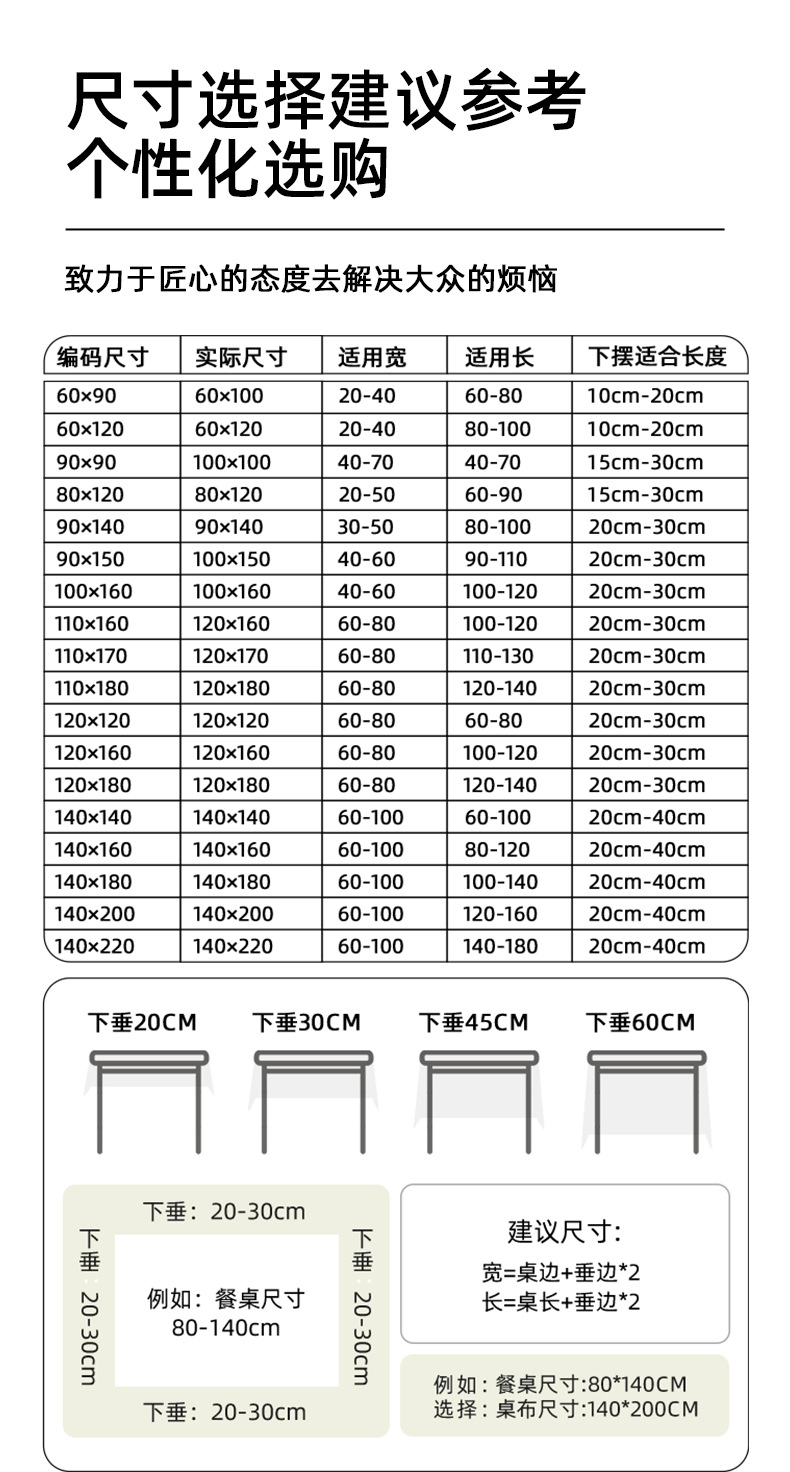 尺寸选择建议参考
个性化选购

致力于匠心的态度去解决大众的烦恼

| 编码尺寸 | 实际尺寸 | 适用宽 | 适用长 | 下摆适合长度 |
|---|---|---|---|---|
| 60×90 | 60×100 | 20-40 | 60-80 | 10cm-20cm |
| 60×120 | 60×120 | 20-40 | 80-100 | 10cm-20cm |
| 90×90 | 100×100 | 40-70 | 40-70 | 15cm-30cm |
| 80×120 | 80×120 | 20-50 | 60-90 | 15cm-30cm |
| 90×140 | 90×140 | 30-50 | 80-100 | 20cm-30cm |
| 90×150 | 100×150 | 40-60 | 90-110 | 20cm-30cm |
| 100×160 | 100×160 | 40-60 | 100-120 | 20cm-30cm |
| 110×160 | 120×160 | 60-80 | 100-120 | 20cm-30cm |
| 110×170 | 120×170 | 60-80 | 110-130 | 20cm-30cm |
| 110×180 | 120×180 | 60-80 | 120-140 | 20cm-30cm |
| 120×120 | 120×120 | 60-80 | 60-80 | 20cm-30cm |
| 120×160 | 120×160 | 60-80 | 100-120 | 20cm-30cm |
| 120×180 | 120×180 | 60-80 | 120-140 | 20cm-30cm |
| 140×140 | 140×140 | 60-100 | 60-100 | 20cm-40cm |
| 140×160 | 140×160 | 60-100 | 80-120 | 20cm-40cm |
| 140×180 | 140×180 | 60-100 | 100-140 | 20cm-40cm |
| 140×200 | 140×200 | 60-100 | 120-160 | 20cm-40cm |
| 140×220 | 140×220 | 60-100 | 140-180 | 20cm-40cm |

下垂20CM 下垂30CM 下垂45CM 下垂60CM

下垂：20-30cm
下垂：20-30cm
例如：餐桌尺寸
80-140cm
下垂：20-30cm
下垂：20-30cm

建议尺寸:
宽=桌边+垂边*2
长=桌长+垂边*2

例如：餐桌尺寸:80*140CM
选择：桌布尺寸:140*200CM